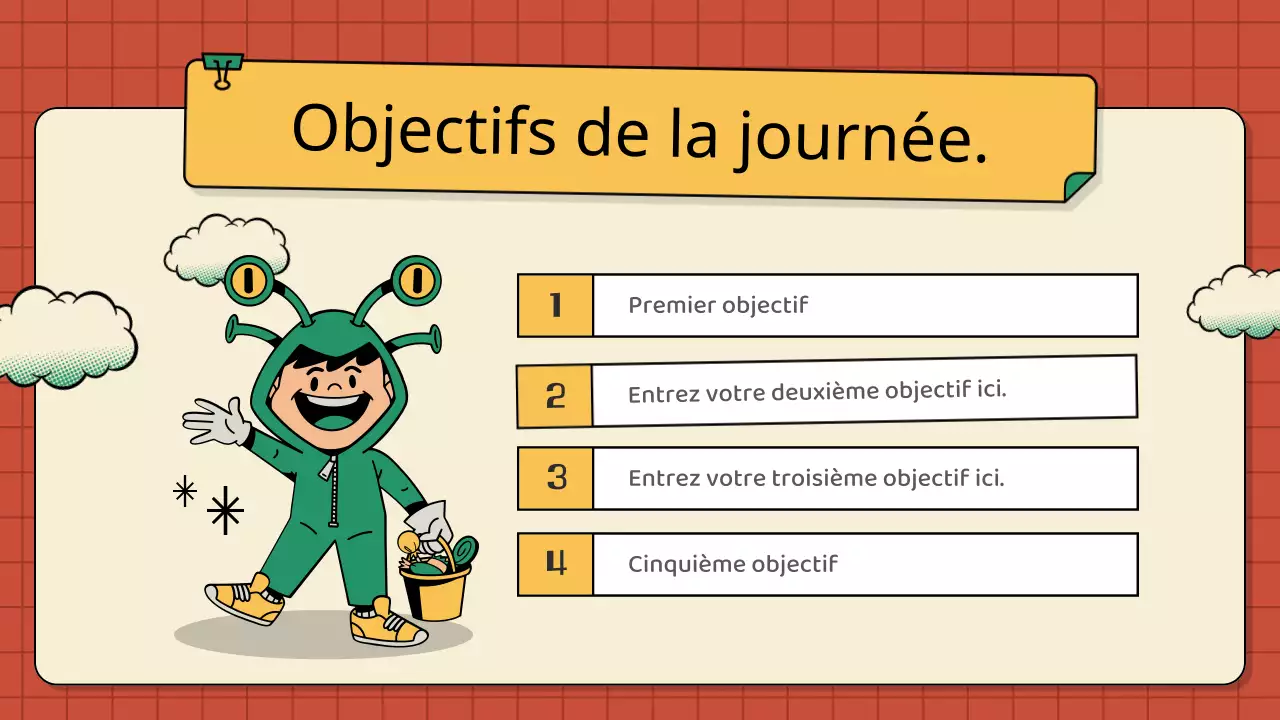 Objectifs de la journée.

1 Premier objectif

2 Entrez votre deuxième objectif ici.

3 Entrez votre troisième objectif ici.

4 Cinquième objectif